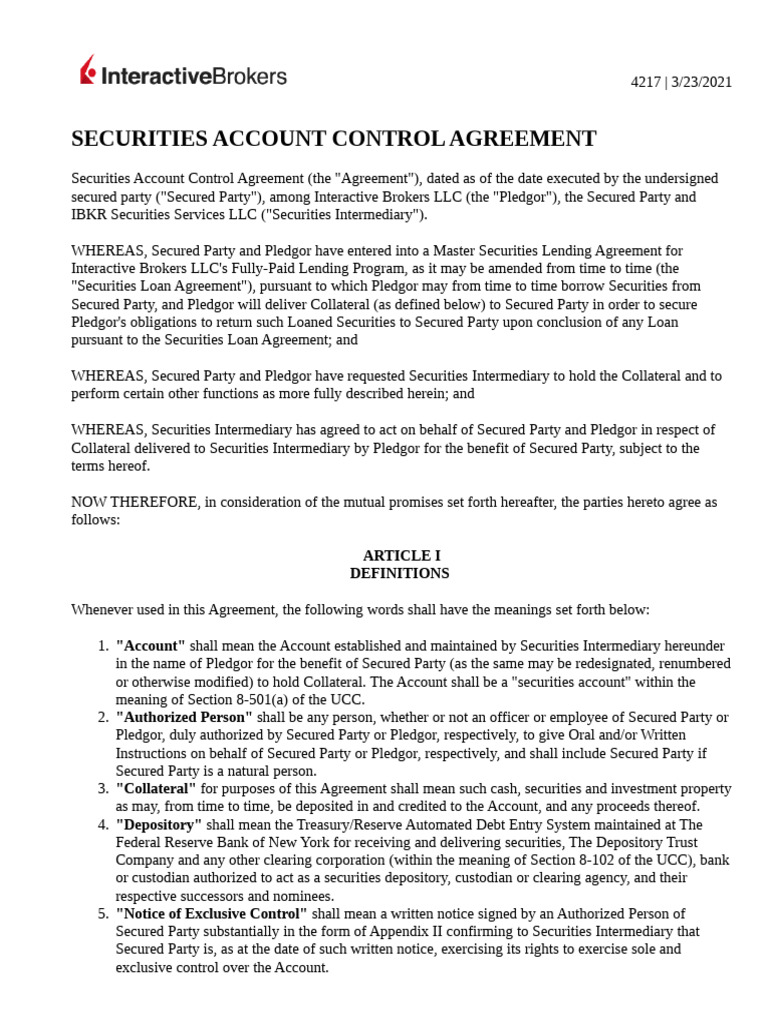 InteractiveBrokers

4217 | 3/23/2021

SECURITIES ACCOUNT CONTROL AGREEMENT

Securities Account Control Agreement (the "Agreement"), dated as of the date executed by the undersigned secured party ("Secured Party"), among Interactive Brokers LLC (the "Pledgor"), the Secured Party and IBKR Securities Services LLC ("Securities Intermediary").

WHEREAS, Secured Party and Pledgor have entered into a Master Securities Lending Agreement for Interactive Brokers LLC's Fully-Paid Lending Program, as it may be amended from time to time (the "Securities Loan Agreement"), pursuant to which Pledgor may from time to time borrow Securities from Secured Party, and Pledgor will deliver Collateral (as defined below) to Secured Party in order to secure Pledgor's obligations to return such Loaned Securities to Secured Party upon conclusion of any Loan pursuant to the Securities Loan Agreement; and

WHEREAS, Secured Party and Pledgor have requested Securities Intermediary to hold the Collateral and to perform certain other functions as more fully described herein; and

WHEREAS, Securities Intermediary has agreed to act on behalf of Secured Party and Pledgor in respect of Collateral delivered to Securities Intermediary by Pledgor for the benefit of Secured Party, subject to the terms hereof.

NOW THEREFORE, in consideration of the mutual promises set forth hereafter, the parties hereto agree as follows:

ARTICLE I
DEFINITIONS

Whenever used in this Agreement, the following words shall have the meanings set forth below:

1. "Account" shall mean the Account established and maintained by Securities Intermediary hereunder in the name of Pledgor for the benefit of Secured Party (as the same may be redesignated, renumbered or otherwise modified) to hold Collateral. The Account shall be a "securities account" within the meaning of Section 8-501(a) of the UCC.
2. "Authorized Person" shall be any person, whether or not an officer or employee of Secured Party or Pledgor, duly authorized by Secured Party or Pledgor, respectively, to give Oral and/or Written Instructions on behalf of Secured Party or Pledgor, respectively, and shall include Secured Party if Secured Party is a natural person.
3. "Collateral" for purposes of this Agreement shall mean such cash, securities and investment property as may, from time to time, be deposited in and credited to the Account, and any proceeds thereof.
4. "Depository" shall mean the Treasury/Reserve Automated Debt Entry System maintained at The Federal Reserve Bank of New York for receiving and delivering securities, The Depository Trust Company and any other clearing corporation (within the meaning of Section 8-102 of the UCC), bank or custodian authorized to act as a securities depository, custodian or clearing agency, and their respective successors and nominees.
5. "Notice of Exclusive Control" shall mean a written notice signed by an Authorized Person of Secured Party substantially in the form of Appendix II confirming to Securities Intermediary that Secured Party is, as at the date of such written notice, exercising its rights to exercise sole and exclusive control over the Account.